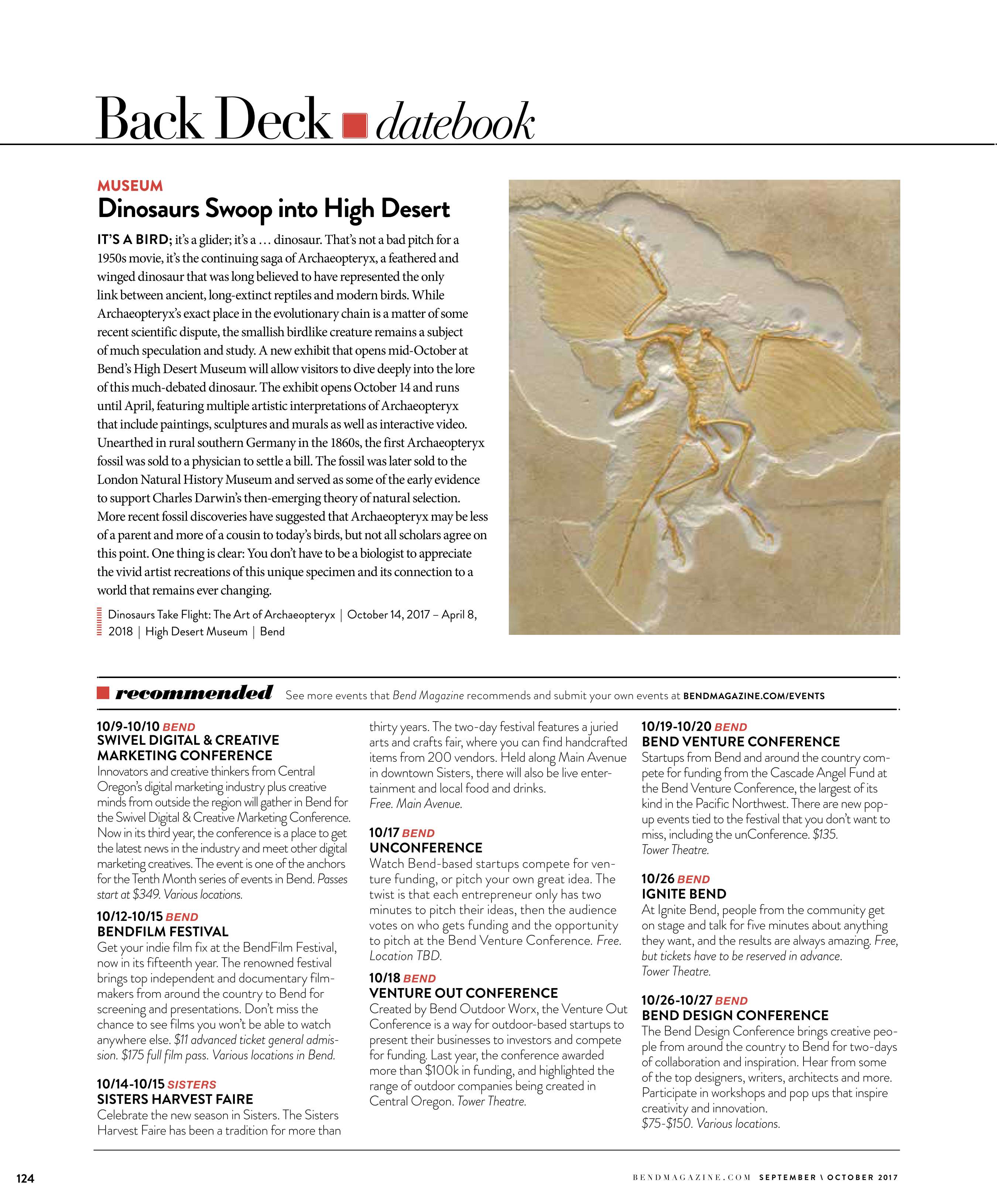 Back Deck datebook

MUSEUM
Dinosaurs Swoop into High Desert

IT'S A BIRD; it's a glider; it's a … dinosaur. That's not a bad pitch for a 1950s movie, it's the continuing saga of Archaeopteryx, a feathered and winged dinosaur that was long believed to have represented the only link between ancient, long-extinct reptiles and modern birds. While Archaeopteryx's exact place in the evolutionary chain is a matter of some recent scientific dispute, the smallish birdlike creature remains a subject of much speculation and study. A new exhibit that opens mid-October at Bend's High Desert Museum will allow visitors to dive deeply into the lore of this much-debated dinosaur. The exhibit opens October 14 and runs until April, featuring multiple artistic interpretations of Archaeopteryx that include paintings, sculptures and murals as well as interactive video. Unearthed in rural southern Germany in the 1860s, the first Archaeopteryx fossil was sold to a physician to settle a bill. The fossil was later sold to the London Natural History Museum and served as some of the early evidence to support Charles Darwin's then-emerging theory of natural selection. More recent fossil discoveries have suggested that Archaeopteryx may be less of a parent and more of a cousin to today's birds, but not all scholars agree on this point. One thing is clear: You don't have to be a biologist to appreciate the vivid artist recreations of this unique specimen and its connection to a world that remains ever changing.

Dinosaurs Take Flight: The Art of Archaeopteryx | October 14, 2017 – April 8, 2018 | High Desert Museum | Bend

recommended See more events that Bend Magazine recommends and submit your own events at BENDMAGAZINE.COM/EVENTS

10/9-10/10 BEND
SWIVEL DIGITAL & CREATIVE MARKETING CONFERENCE
Innovators and creative thinkers from Central Oregon's digital marketing industry plus creative minds from outside the region will gather in Bend for the Swivel Digital & Creative Marketing Conference. Now in its third year, the conference is a place to get the latest news in the industry and meet other digital marketing creatives. The event is one of the anchors for the Tenth Month series of events in Bend. Passes start at $349. Various locations.

10/12-10/15 BEND
BENDFILM FESTIVAL
Get your indie film fix at the BendFilm Festival, now in its fifteenth year. The renowned festival brings top independent and documentary filmmakers from around the country to Bend for screening and presentations. Don't miss the chance to see films you won't be able to watch anywhere else. $11 advanced ticket general admission. $175 full film pass. Various locations in Bend.

10/14-10/15 SISTERS
SISTERS HARVEST FAIRE
Celebrate the new season in Sisters. The Sisters Harvest Faire has been a tradition for more than thirty years. The two-day festival features a juried arts and crafts fair, where you can find handcrafted items from 200 vendors. Held along Main Avenue in downtown Sisters, there will also be live entertainment and local food and drinks.
Free. Main Avenue.

10/17 BEND
UNCONFERENCE
Watch Bend-based startups compete for venture funding, or pitch your own great idea. The twist is that each entrepreneur only has two minutes to pitch their ideas, then the audience votes on who gets funding and the opportunity to pitch at the Bend Venture Conference. Free. Location TBD.

10/18 BEND
VENTURE OUT CONFERENCE
Created by Bend Outdoor Worx, the Venture Out Conference is a way for outdoor-based startups to present their businesses to investors and compete for funding. Last year, the conference awarded more than $100k in funding, and highlighted the range of outdoor companies being created in Central Oregon. Tower Theatre.

10/19-10/20 BEND
BEND VENTURE CONFERENCE
Startups from Bend and around the country compete for funding from the Cascade Angel Fund at the Bend Venture Conference, the largest of its kind in the Pacific Northwest. There are new pop-up events tied to the festival that you don't want to miss, including the unConference. $135.
Tower Theatre.

10/26 BEND
IGNITE BEND
At Ignite Bend, people from the community get on stage and talk for five minutes about anything they want, and the results are always amazing. Free, but tickets have to be reserved in advance.
Tower Theatre.

10/26-10/27 BEND
BEND DESIGN CONFERENCE
The Bend Design Conference brings creative people from around the country to Bend for two-days of collaboration and inspiration. Hear from some of the top designers, writers, architects and more. Participate in workshops and pop ups that inspire creativity and innovation.
$75-$150. Various locations.

124

BENDMAGAZINE.COM SEPTEMBER \ OCTOBER 2017